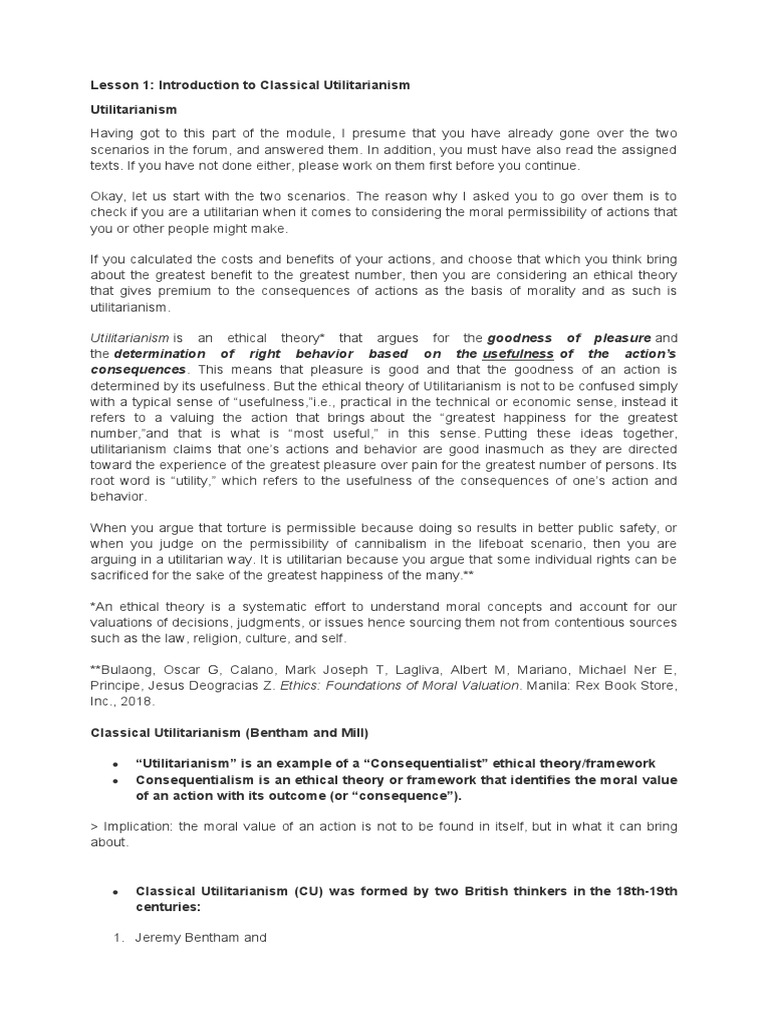 Lesson 1: Introduction to Classical Utilitarianism

Utilitarianism

Having got to this part of the module, I presume that you have already gone over the two scenarios in the forum, and answered them. In addition, you must have also read the assigned texts. If you have not done either, please work on them first before you continue.

Okay, let us start with the two scenarios. The reason why I asked you to go over them is to check if you are a utilitarian when it comes to considering the moral permissibility of actions that you or other people might make.

If you calculated the costs and benefits of your actions, and choose that which you think bring about the greatest benefit to the greatest number, then you are considering an ethical theory that gives premium to the consequences of actions as the basis of morality and as such is utilitarianism.

Utilitarianism is an ethical theory* that argues for the goodness of pleasure and the determination of right behavior based on the usefulness of the action's consequences. This means that pleasure is good and that the goodness of an action is determined by its usefulness. But the ethical theory of Utilitarianism is not to be confused simply with a typical sense of "usefulness,"i.e., practical in the technical or economic sense, instead it refers to a valuing the action that brings about the "greatest happiness for the greatest number,"and that is what is "most useful," in this sense. Putting these ideas together, utilitarianism claims that one's actions and behavior are good inasmuch as they are directed toward the experience of the greatest pleasure over pain for the greatest number of persons. Its root word is "utility," which refers to the usefulness of the consequences of one's action and behavior.

When you argue that torture is permissible because doing so results in better public safety, or when you judge on the permissibility of cannibalism in the lifeboat scenario, then you are arguing in a utilitarian way. It is utilitarian because you argue that some individual rights can be sacrificed for the sake of the greatest happiness of the many.**

*An ethical theory is a systematic effort to understand moral concepts and account for our valuations of decisions, judgments, or issues hence sourcing them not from contentious sources such as the law, religion, culture, and self.

**Bulaong, Oscar G, Calano, Mark Joseph T, Lagliva, Albert M, Mariano, Michael Ner E, Principe, Jesus Deogracias Z. Ethics: Foundations of Moral Valuation. Manila: Rex Book Store, Inc., 2018.

Classical Utilitarianism (Bentham and Mill)

• "Utilitarianism" is an example of a "Consequentialist" ethical theory/framework
• Consequentialism is an ethical theory or framework that identifies the moral value of an action with its outcome (or "consequence").

> Implication: the moral value of an action is not to be found in itself, but in what it can bring about.

• Classical Utilitarianism (CU) was formed by two British thinkers in the 18th-19th centuries:

1. Jeremy Bentham and